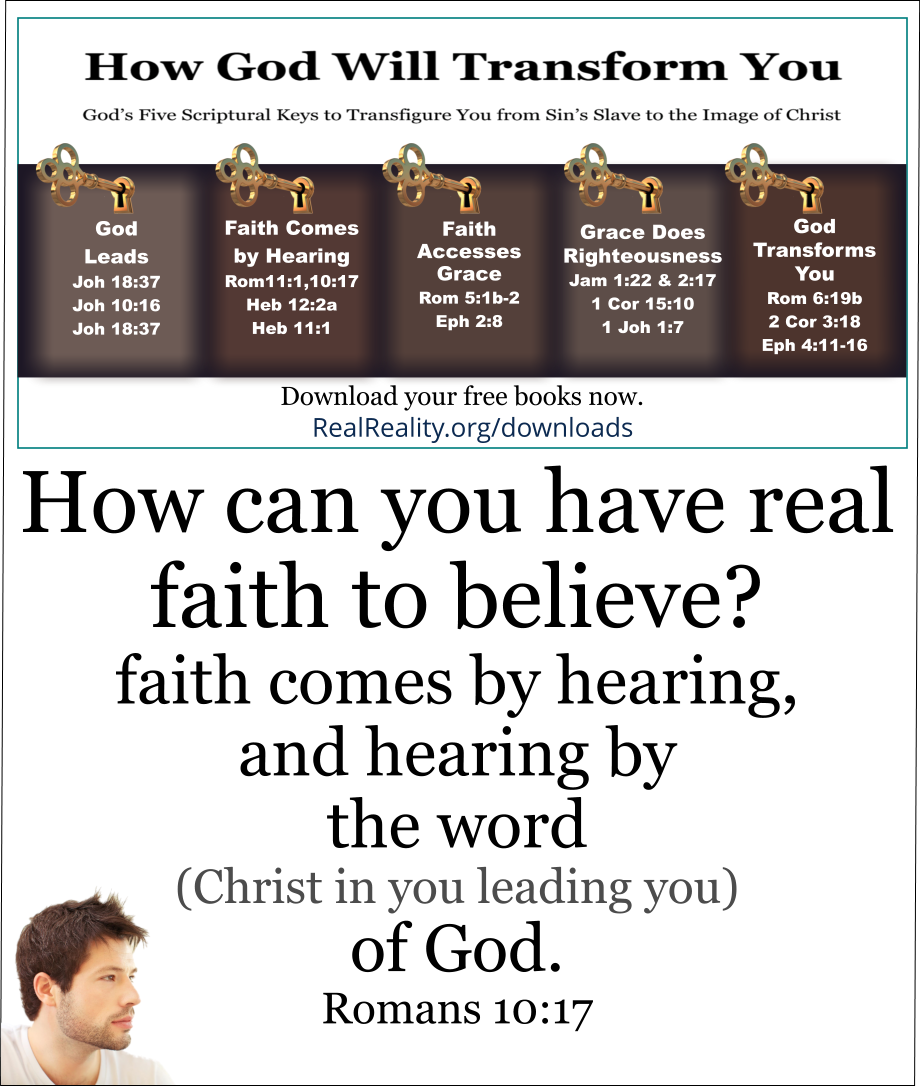 How God Will Transform You

God's Five Scriptural Keys to Transfigure You from Sin's Slave to the Image of Christ

God Leads
Joh 18:37
Joh 10:16
Joh 18:37

Faith Comes by Hearing
Rom11:1,10:17
Heb 12:2a
Heb 11:1

Faith Accesses Grace
Rom 5:1b-2
Eph 2:8

Grace Does Righteousness
Jam 1:22 & 2:17
1 Cor 15:10
1 Joh 1:7

God Transforms You
Rom 6:19b
2 Cor 3:18
Eph 4:11-16

Download your free books now.
RealReality.org/downloads

How can you have real faith to believe?
faith comes by hearing, and hearing by the word
(Christ in you leading you)
of God.
Romans 10:17